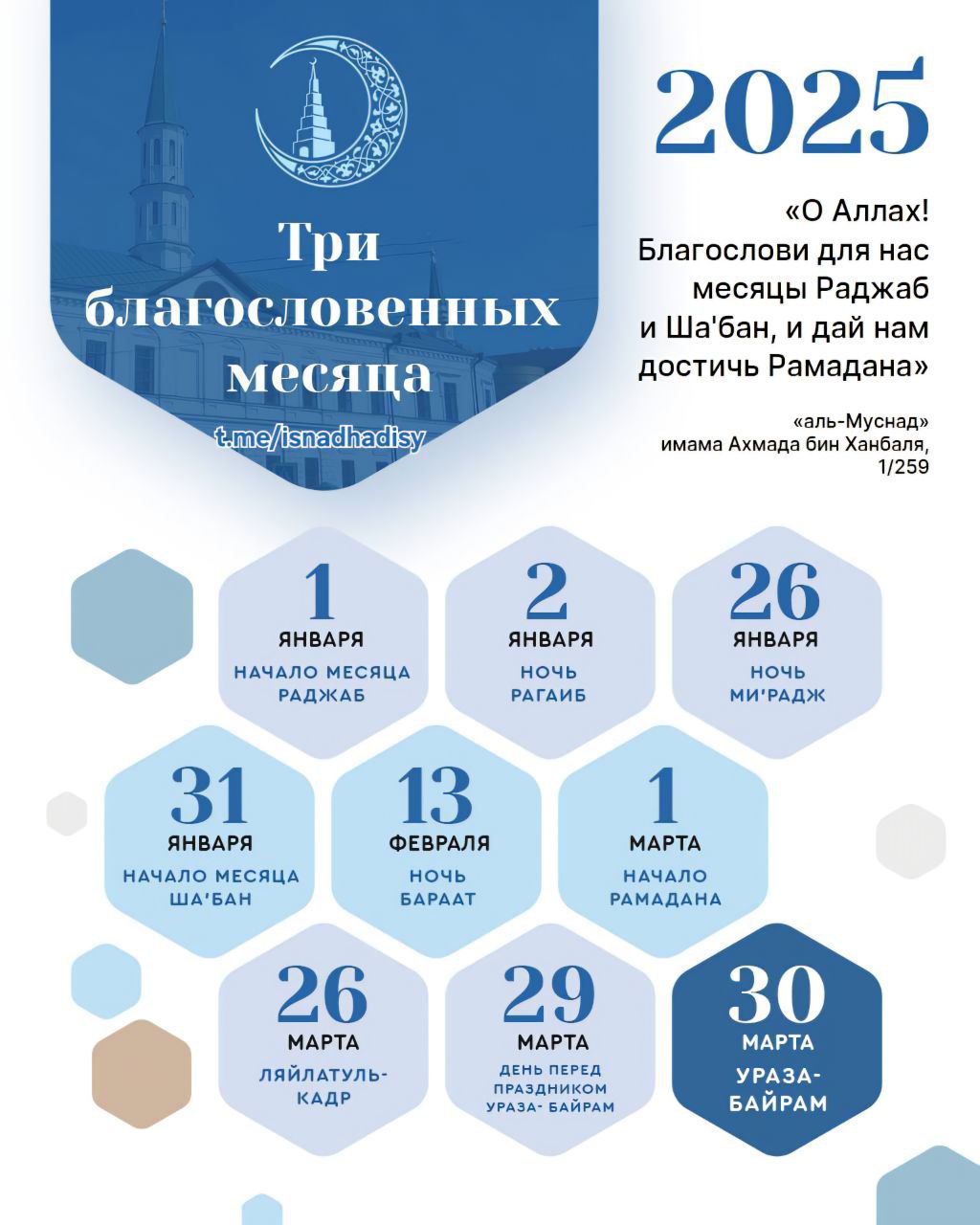 Три благословенных месяца

t.me/isnadhadisy

2025

«О Аллах! Благослови для нас месяцы Раджаб и Ша'бан, и дай нам достичь Рамадана»

«аль-Муснад» имама Ахмада бин Ханбаля, 1/259

1 ЯНВАРЯ
НАЧАЛО МЕСЯЦА РАДЖАБ

2 ЯНВАРЯ
НОЧЬ РАГАИБ

26 ЯНВАРЯ
НОЧЬ МИ'РАДЖ

31 ЯНВАРЯ
НАЧАЛО МЕСЯЦА ША'БАН

13 ФЕВРАЛЯ
НОЧЬ БАРААТ

1 МАРТА
НАЧАЛО РАМАДАНА

26 МАРТА
ЛЯЙЛАТУЛЬ-КАДР

29 МАРТА
ДЕНЬ ПЕРЕД ПРАЗДНИКОМ УРАЗА- БАЙРАМ

30 МАРТА
УРАЗА-БАЙРАМ